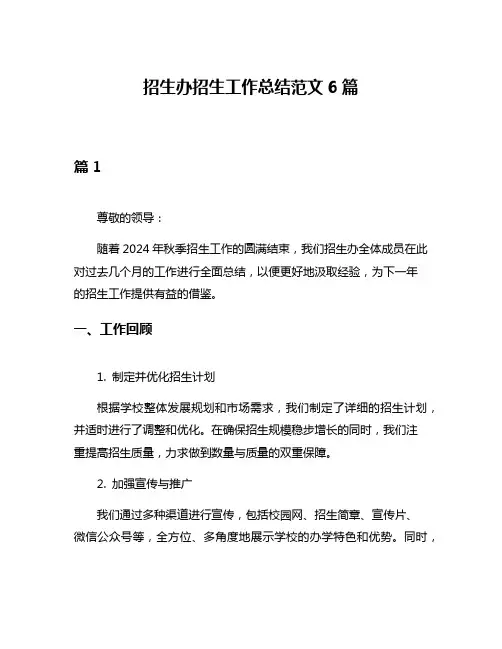 招生办招生工作总结范文 6 篇

篇 1

尊敬的领导：

随着 2024 年秋季招生工作的圆满结束，我们招生办全体成员在此对过去几个月的工作进行全面总结，以便更好地汲取经验，为下一年的招生工作提供有益的借鉴。

一、工作回顾

1. 制定并优化招生计划

根据学校整体发展规划和市场需求，我们制定了详细的招生计划，并适时进行了调整和优化。在确保招生规模稳步增长的同时，我们注重提高招生质量，力求做到数量与质量的双重保障。

2. 加强宣传与推广

我们通过多种渠道进行宣传，包括校园网、招生简章、宣传片、微信公众号等，全方位、多角度地展示学校的办学特色和优势。同时，